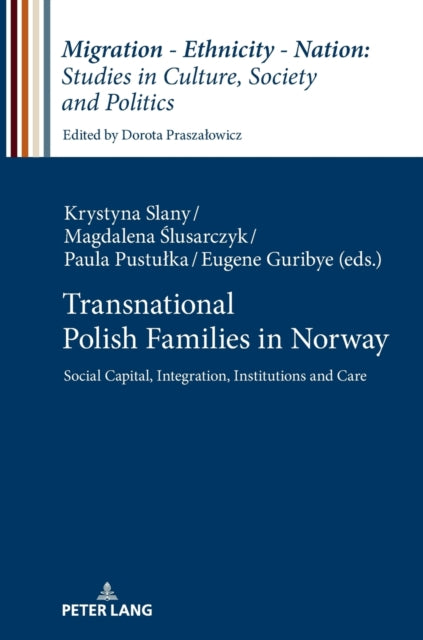 Migration - Ethnicity - Nation: Studies in Culture, Society and Politics

Edited by Dorota Praszałowicz

Krystyna Slany / Magdalena Ślusarczyk / Paula Pustułka / Eugene Guribye (eds.)

Transnational Polish Families in Norway

Social Capital, Integration, Institutions and Care

PETER LANG